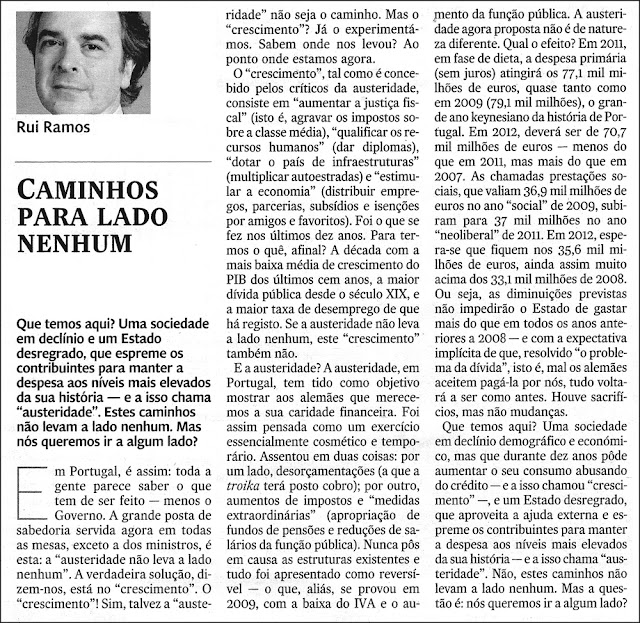 Rui Ramos

CAMINHOS PARA LADO NENHUM

Que temos aqui? Uma sociedade em declínio e um Estado desregrado, que espreme os contribuintes para manter a despesa aos níveis mais elevados da sua história — e a isso chama "austeridade". Estes caminhos não levam a lado nenhum. Mas nós queremos ir a algum lado?

Em Portugal, é assim: toda a gente parece saber o que tem de ser feito — menos o Governo. A grande posta de sabedoria servida agora em todas as mesas, exceto a dos ministros, é esta: a "austeridade não leva a lado nenhum". A verdadeira solução, dizem-nos, está no "crescimento". O "crescimento"! Sim, talvez a "austeridade" não seja o caminho. Mas o "crescimento"? Já o experimentámos. Sabem onde nos levou? Ao ponto onde estamos agora.

O "crescimento", tal como é concebido pelos críticos da austeridade, consiste em "aumentar a justiça fiscal" (isto é, agravar os impostos sobre a classe média), "qualificar os recursos humanos" (dar diplomas), "dotar o país de infraestruturas" (multiplicar autoestradas) e "estimular a economia" (distribuir empregos, parcerias, subsídios e isenções por amigos e favoritos). Foi o que se fez nos últimos dez anos. Para termos o quê, afinal? A década com a mais baixa média de crescimento do PIB dos últimos cem anos, a maior dívida pública desde o século XIX, e a maior taxa de desemprego de que há registo. Se a austeridade não leva a lado nenhum, este "crescimento" também não.

E a austeridade? A austeridade, em Portugal, tem tido como objetivo mostrar aos alemães que merecemos a sua caridade financeira. Foi assim pensada como um exercício essencialmente cosmético e temporário. Assentou em duas coisas: por um lado, desorçamentações (a que a troika terá posto cobro); por outro, aumentos de impostos e "medidas extraordinárias" (apropriação de fundos de pensões e reduções de salários da função pública). Nunca pôs em causa as estruturas existentes e tudo foi apresentado como reversível — o que, aliás, se provou em 2009, com a baixa do IVA e o aumento da função pública. A austeridade agora proposta não é de natureza diferente. Qual o efeito? Em 2011, em fase de dieta, a despesa primária (sem juros) atingirá os 77,1 mil milhões de euros, quase tanto como em 2009 (79,1 mil milhões), o grande ano keynesiano da história de Portugal. Em 2012, deverá ser de 70,7 mil milhões de euros — menos do que em 2011, mas mais do que em 2007. As chamadas prestações sociais, que valiam 36,9 mil milhões de euros no ano "social" de 2009, subiram para 37 mil milhões no ano "neoliberal" de 2011. Em 2012, espera-se que fiquem nos 35,6 mil milhões de euros, ainda assim muito acima dos 33,1 mil milhões de 2008. Ou seja, as diminuições previstas não impedirão o Estado de gastar mais do que em todos os anos anteriores a 2008 — e com a expectativa implícita de que, resolvido "o problema da dívida", isto é, mal os alemães aceitem pagá-la por nós, tudo voltará a ser como antes. Houve sacrifícios, mas não mudanças.

Que temos aqui? Uma sociedade em declínio demográfico e económico, mas que durante dez anos pôde aumentar o seu consumo abusando do crédito — e a isso chamou "crescimento" —, e um Estado desregrado, que aproveita a ajuda externa e espreme os contribuintes para manter a despesa aos níveis mais elevados da sua história — e a isso chama "austeridade". Não, estes caminhos não levam a lado nenhum. Mas a questão é: nós queremos ir a algum lado?